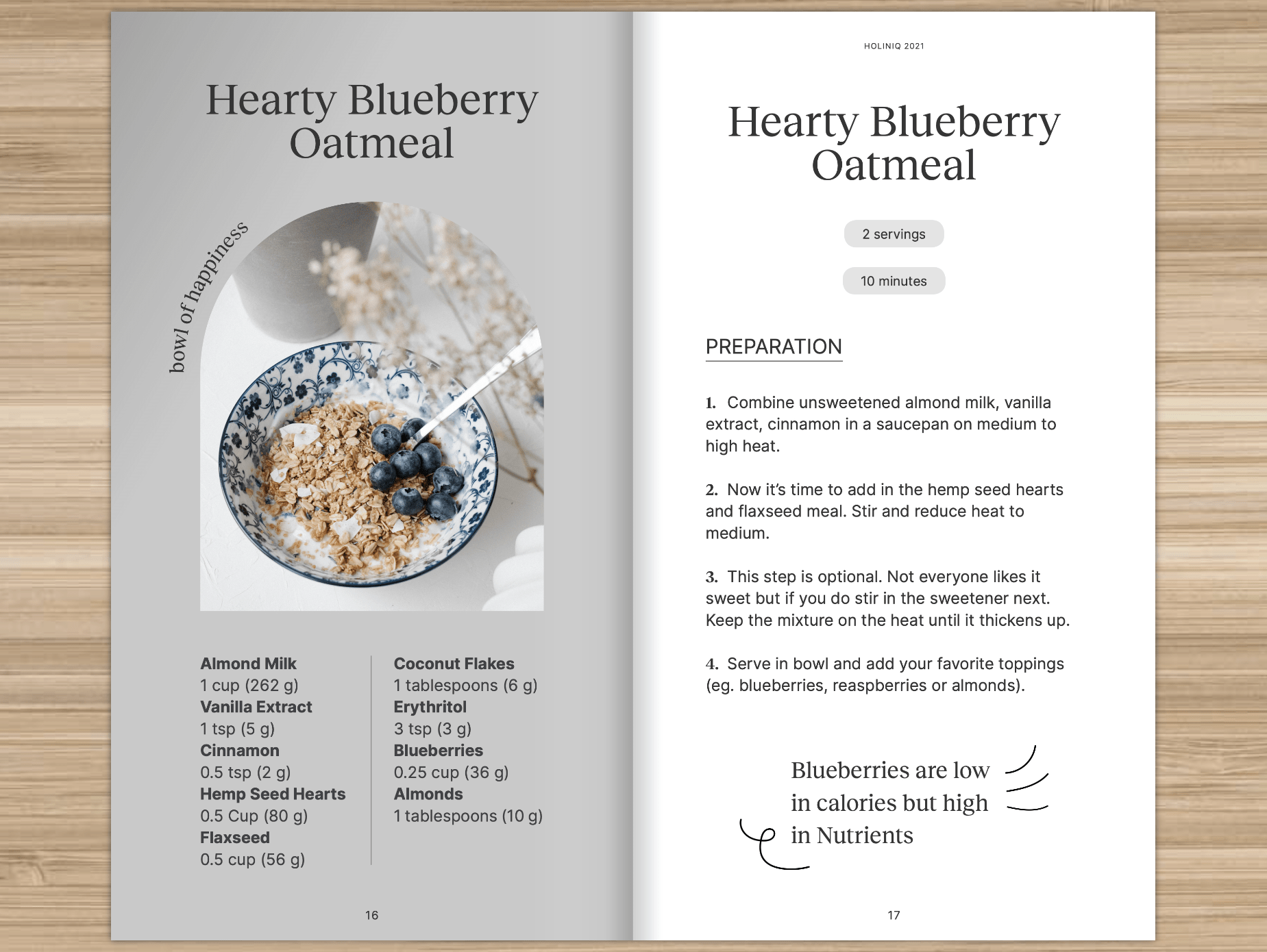 Hearty Blueberry Oatmeal

bowl of happiness

Almond Milk
1 cup (262 g)
Vanilla Extract
1 tsp (5 g)
Cinnamon
0.5 tsp (2 g)
Hemp Seed Hearts
0.5 Cup (80 g)
Flaxseed
0.5 cup (56 g)

Coconut Flakes
1 tablespoons (6 g)
Erythritol
3 tsp (3 g)
Blueberries
0.25 cup (36 g)
Almonds
1 tablespoons (10 g)

16

HOLINIQ 2021

Hearty Blueberry Oatmeal

2 servings

10 minutes

PREPARATION

1. Combine unsweetened almond milk, vanilla extract, cinnamon in a saucepan on medium to high heat.

2. Now it's time to add in the hemp seed hearts and flaxseed meal. Stir and reduce heat to medium.

3. This step is optional. Not everyone likes it sweet but if you do stir in the sweetener next. Keep the mixture on the heat until it thickens up.

4. Serve in bowl and add your favorite toppings (eg. blueberries, reaspberries or almonds).

Blueberries are low in calories but high in Nutrients

17